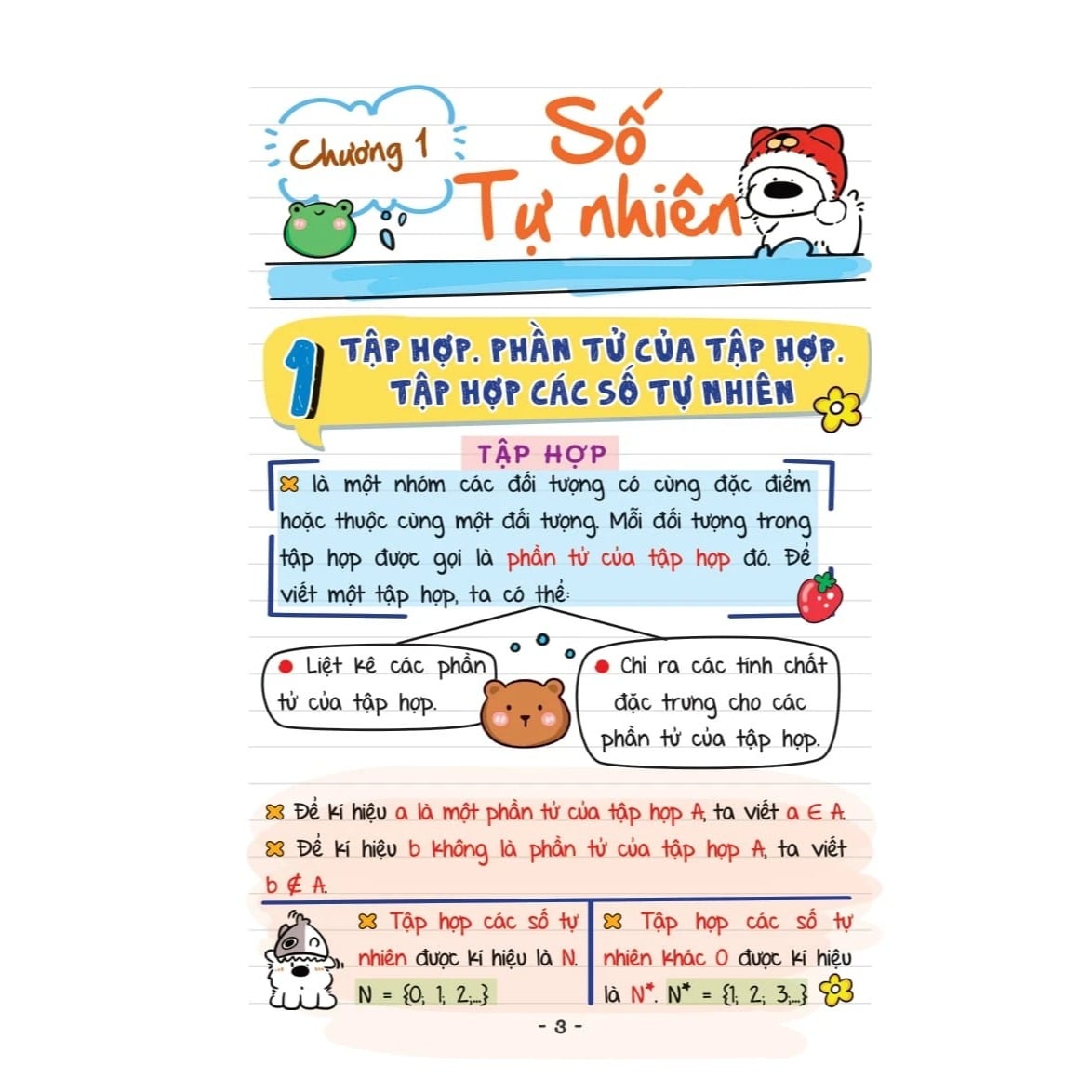 Chương 1

Số Tự nhiên

1 TẬP HỢP. PHẦN TỬ CỦA TẬP HỢP. TẬP HỢP CÁC SỐ TỰ NHIÊN

TẬP HỢP

là một nhóm các đối tượng có cùng đặc điểm hoặc thuộc cùng một đối tượng. Mỗi đối tượng trong tập hợp được gọi là phần tử của tập hợp đó. Để viết một tập hợp, ta có thể:

• Liệt kê các phần tử của tập hợp.

• Chỉ ra các tính chất đặc trưng cho các phần tử của tập hợp.

Để kí hiệu a là một phần tử của tập hợp A, ta viết $a \in A$.

Để kí hiệu b không là phần tử của tập hợp A, ta viết $b \notin A$.

Tập hợp các số tự nhiên được kí hiệu là N. $N = \{0; 1; 2;...\}$

Tập hợp các số tự nhiên khác 0 được kí hiệu là $N^*$. $N^* = \{1; 2; 3;...\}$

- 3 -